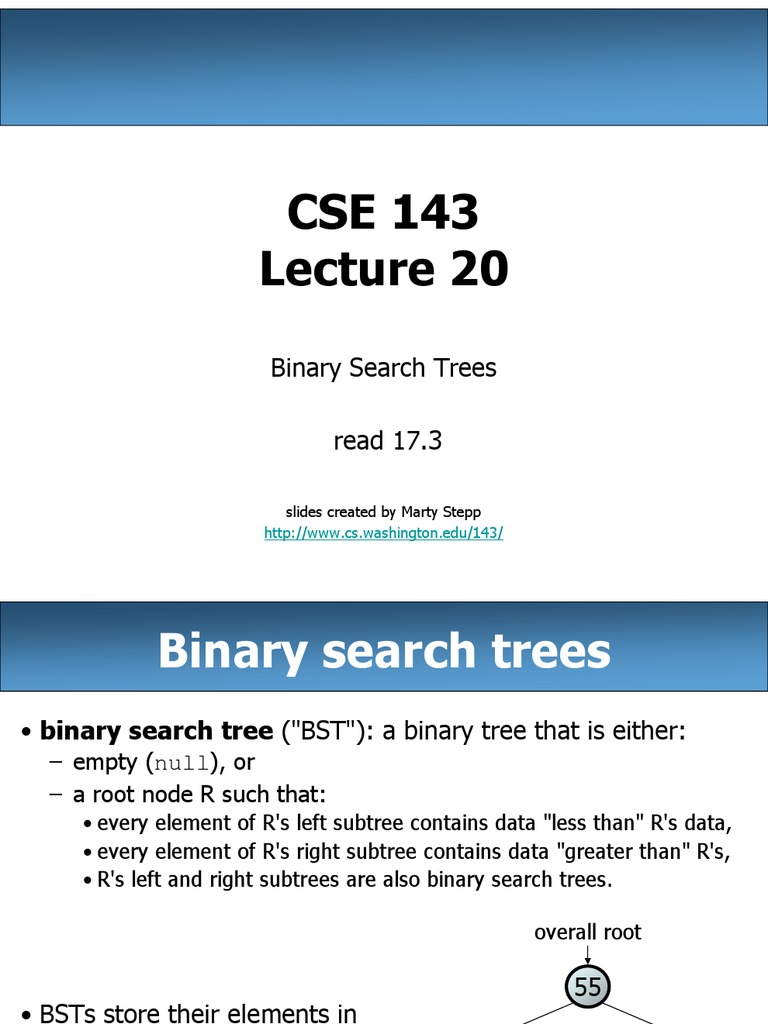 CSE 143
Lecture 20

Binary Search Trees

read 17.3

slides created by Marty Stepp
http://www.cs.washington.edu/143/

Binary search trees

• binary search tree ("BST"): a binary tree that is either:
– empty (null), or
– a root node R such that:
• every element of R's left subtree contains data "less than" R's data,
• every element of R's right subtree contains data "greater than" R's,
• R's left and right subtrees are also binary search trees.

overall root

55

• BSTs store their elements in